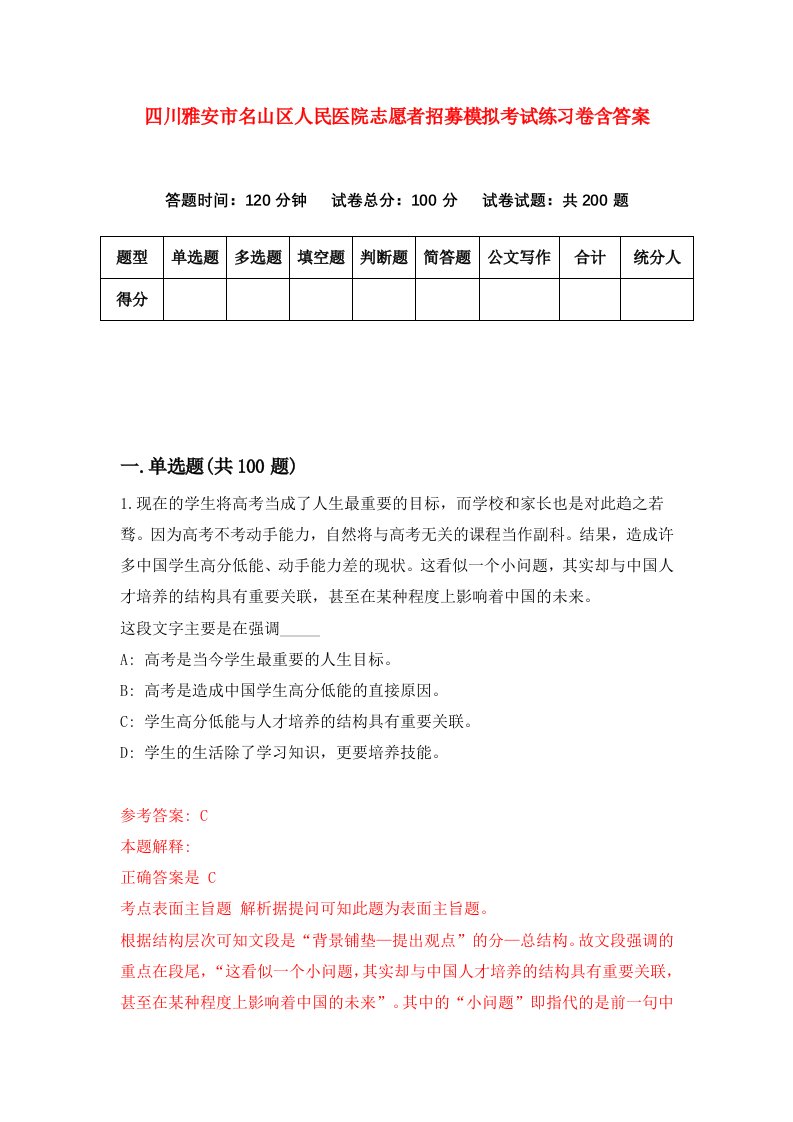 四川雅安市名山区人民医院志愿者招募模拟考试练习卷含答案

答题时间：120 分钟　试卷总分：100 分　试卷试题：共 200 题

| 题型 | 单选题 | 多选题 | 填空题 | 判断题 | 简答题 | 公文写作 | 合计 | 统分人 |
|---|---|---|---|---|---|---|---|---|
| 得分 | | | | | | | | |

一.单选题(共 100 题)

1.现在的学生将高考当成了人生最重要的目标，而学校和家长也是对此趋之若鹜。因为高考不考动手能力，自然将与高考无关的课程当作副科。结果，造成许多中国学生高分低能、动手能力差的现状。这看似一个小问题，其实却与中国人才培养的结构具有重要关联，甚至在某种程度上影响着中国的未来。
这段文字主要是在强调_____
A: 高考是当今学生最重要的人生目标。
B: 高考是造成中国学生高分低能的直接原因。
C: 学生高分低能与人才培养的结构具有重要关联。
D: 学生的生活除了学习知识，更要培养技能。

参考答案: C
本题解释:
正确答案是 C
考点表面主旨题 解析据提问可知此题为表面主旨题。
根据结构层次可知文段是“背景铺垫—提出观点”的分—总结构。故文段强调的重点在段尾，“这看似一个小问题，其实却与中国人才培养的结构具有重要关联，甚至在某种程度上影响着中国的未来”。其中的“小问题”即指代的是前一句中